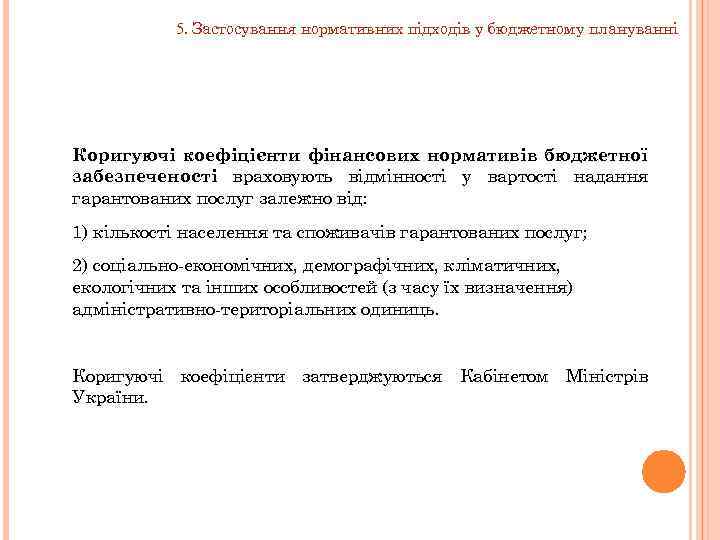 5. Застосування нормативних підходів у бюджетному плануванні

Коригуючі коефіцієнти фінансових нормативів бюджетної забезпеченості враховують відмінності у вартості надання гарантованих послуг залежно від:

1) кількості населення та споживачів гарантованих послуг;

2) соціально-економічних, демографічних, кліматичних, екологічних та інших особливостей (з часу їх визначення) адміністративно-територіальних одиниць.

Коригуючі коефіцієнти затверджуються Кабінетом Міністрів України.